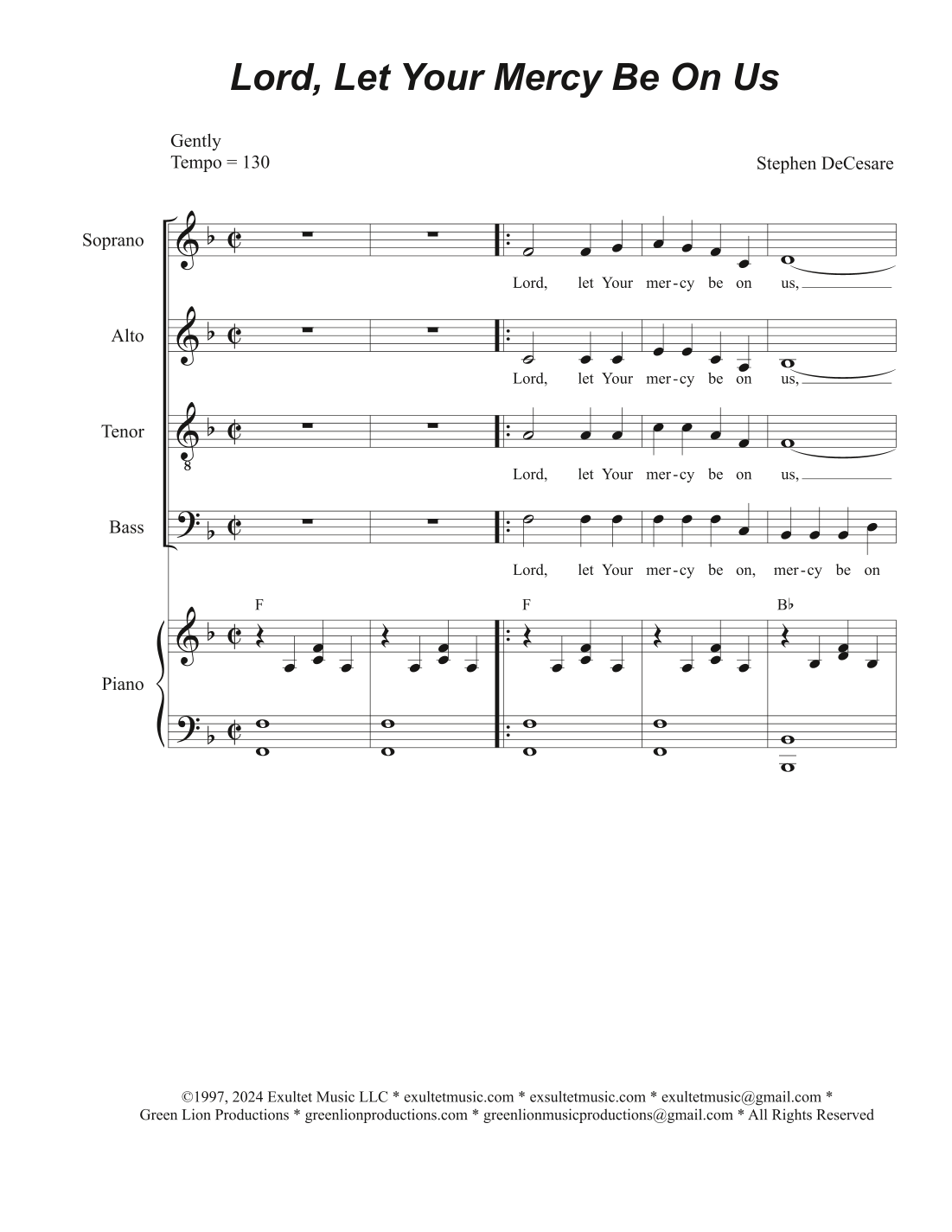 Lord, Let Your Mercy Be On Us

Gently
Tempo = 130

Stephen DeCesare

Soprano
Lord, let Your mer-cy be on us,

Alto
Lord, let Your mer-cy be on us,

Tenor
8
Lord, let Your mer-cy be on us,

Bass
Lord, let Your mer-cy be on, mer-cy be on

Piano
F F B♭

©1997, 2024 Exultet Music LLC * exultetmusic.com * exsultetmusic.com * exultetmusic@gmail.com *
Green Lion Productions * greenlionproductions.com * greenlionmusicproductions@gmail.com * All Rights Reserved